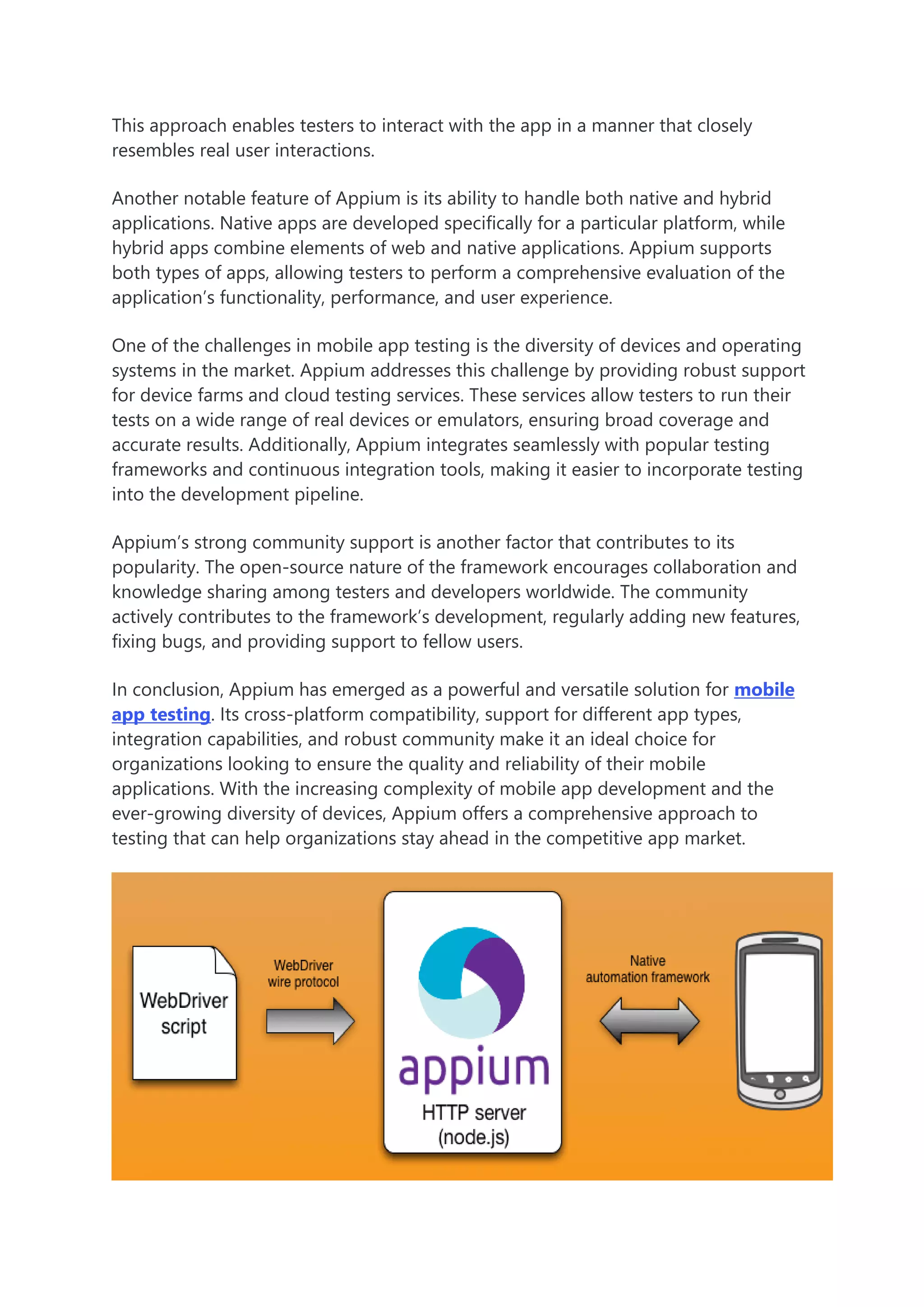 This approach enables testers to interact with the app in a manner that closely resembles real user interactions.

Another notable feature of Appium is its ability to handle both native and hybrid applications. Native apps are developed specifically for a particular platform, while hybrid apps combine elements of web and native applications. Appium supports both types of apps, allowing testers to perform a comprehensive evaluation of the application's functionality, performance, and user experience.

One of the challenges in mobile app testing is the diversity of devices and operating systems in the market. Appium addresses this challenge by providing robust support for device farms and cloud testing services. These services allow testers to run their tests on a wide range of real devices or emulators, ensuring broad coverage and accurate results. Additionally, Appium integrates seamlessly with popular testing frameworks and continuous integration tools, making it easier to incorporate testing into the development pipeline.

Appium's strong community support is another factor that contributes to its popularity. The open-source nature of the framework encourages collaboration and knowledge sharing among testers and developers worldwide. The community actively contributes to the framework's development, regularly adding new features, fixing bugs, and providing support to fellow users.

In conclusion, Appium has emerged as a powerful and versatile solution for mobile app testing. Its cross-platform compatibility, support for different app types, integration capabilities, and robust community make it an ideal choice for organizations looking to ensure the quality and reliability of their mobile applications. With the increasing complexity of mobile app development and the ever-growing diversity of devices, Appium offers a comprehensive approach to testing that can help organizations stay ahead in the competitive app market.

WebDriver script

WebDriver wire protocol

appium
HTTP server (node.js)

Native automation framework